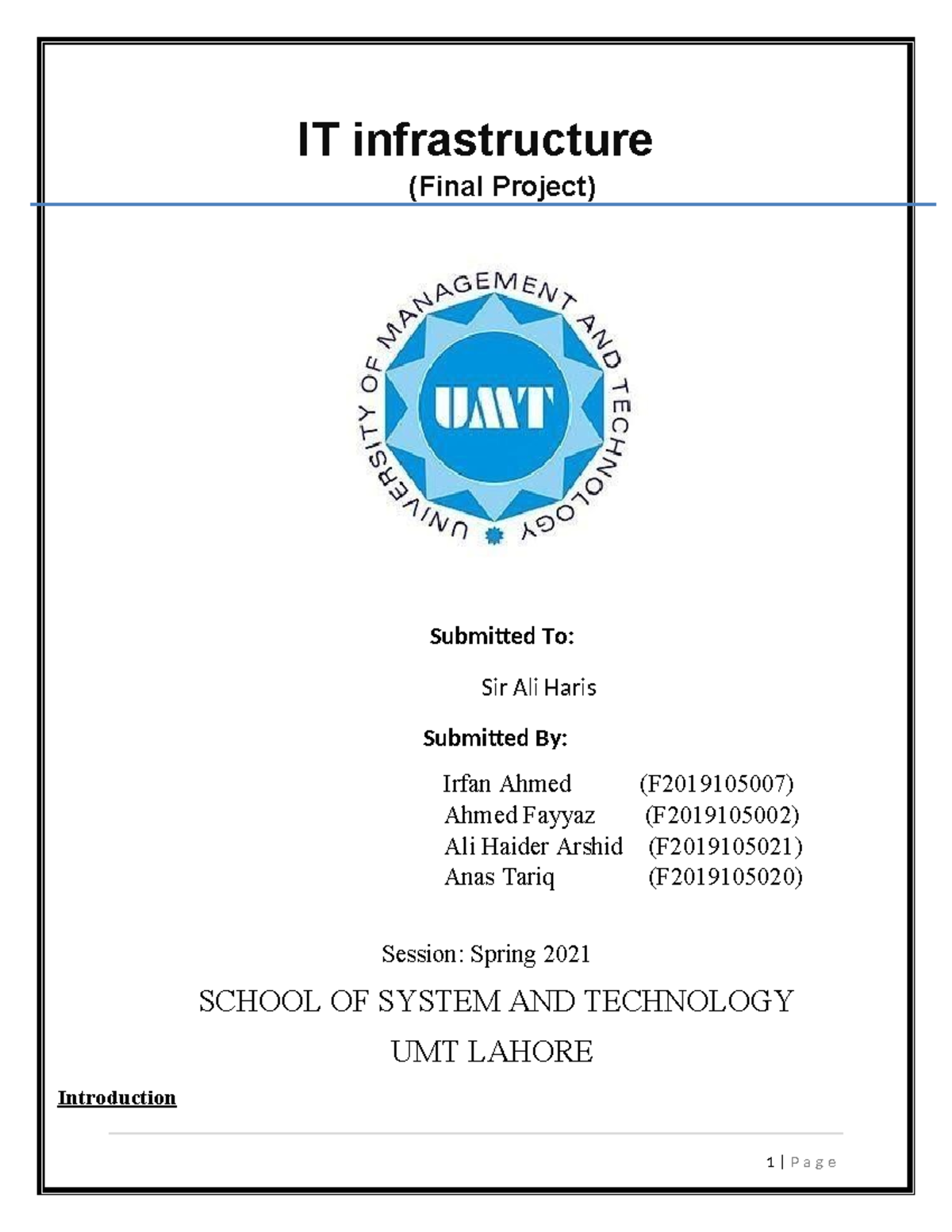 IT infrastructure
(Final Project)

UNIVERSITY OF MANAGEMENT AND TECHNOLOGY
UMT

Submitted To:

Sir Ali Haris

Submitted By:

Irfan Ahmed (F2019105007)
Ahmed Fayyaz (F2019105002)
Ali Haider Arshid (F2019105021)
Anas Tariq (F2019105020)

Session: Spring 2021

SCHOOL OF SYSTEM AND TECHNOLOGY

UMT LAHORE

Introduction

1 | Page